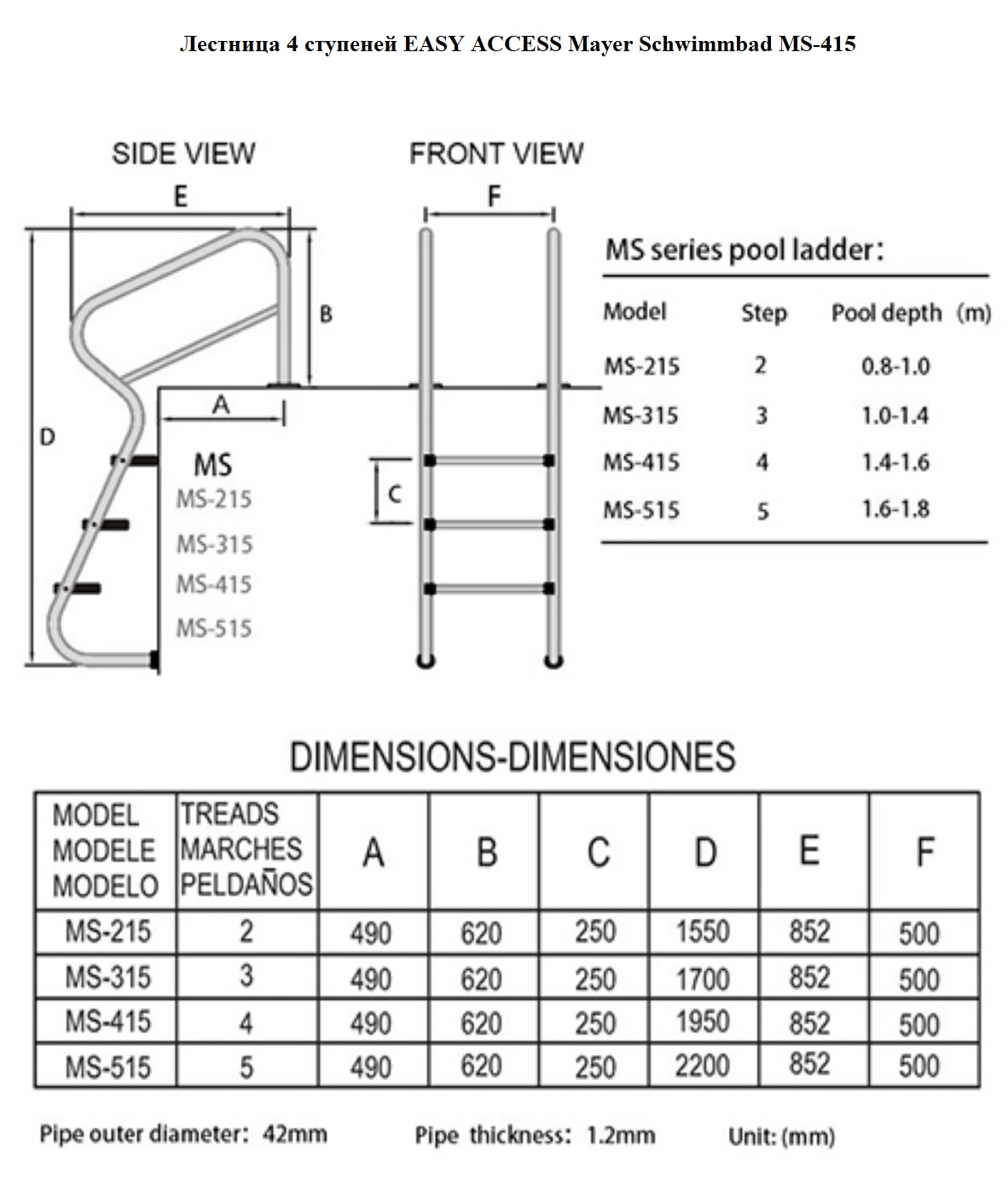 Лестница 4 ступеней EASY ACCESS Mayer Schwimmbad MS-415

SIDE VIEW

E

B

A

D

MS
MS-215
MS-315
MS-415
MS-515

FRONT VIEW

F

C

MS series pool ladder:

| Model | Step | Pool depth (m) |
|---|---|---|
| MS-215 | 2 | 0.8-1.0 |
| MS-315 | 3 | 1.0-1.4 |
| MS-415 | 4 | 1.4-1.6 |
| MS-515 | 5 | 1.6-1.8 |

DIMENSIONS-DIMENSIONES

| MODEL MODELE MODELO | TREADS MARCHES PELDAÑOS | A | B | C | D | E | F |
|---|---|---|---|---|---|---|---|
| MS-215 | 2 | 490 | 620 | 250 | 1550 | 852 | 500 |
| MS-315 | 3 | 490 | 620 | 250 | 1700 | 852 | 500 |
| MS-415 | 4 | 490 | 620 | 250 | 1950 | 852 | 500 |
| MS-515 | 5 | 490 | 620 | 250 | 2200 | 852 | 500 |

Pipe outer diameter: 42mm Pipe thickness: 1.2mm Unit: (mm)